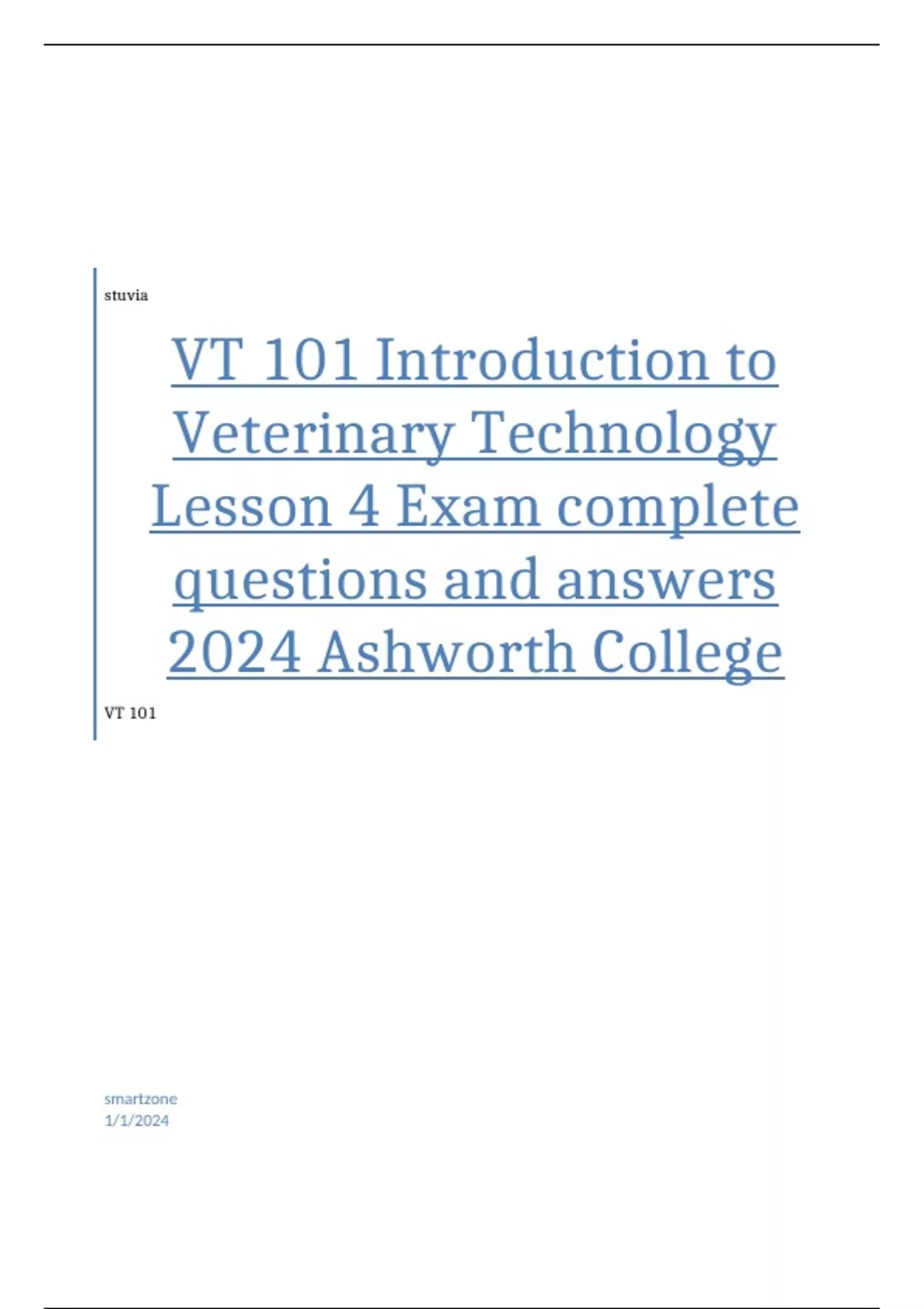 stuvia

VT 101 Introduction to Veterinary Technology Lesson 4 Exam complete questions and answers 2024 Ashworth College

VT 101

smartzone
1/1/2024